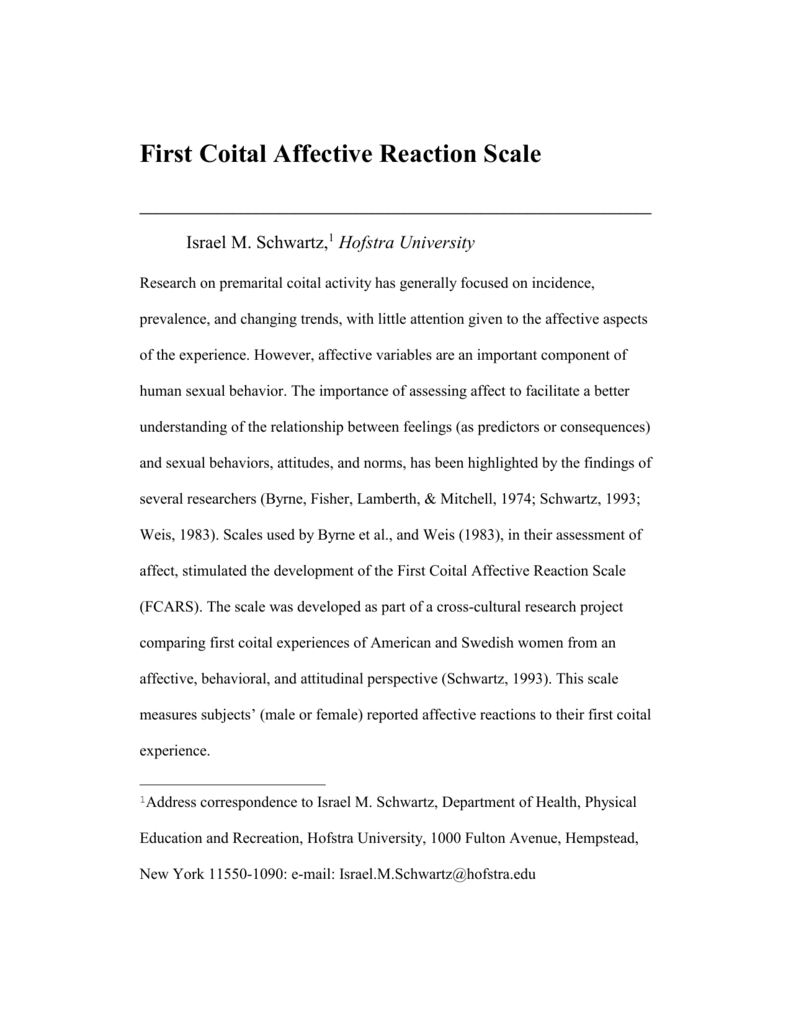 First Coital Affective Reaction Scale

Israel M. Schwartz,$^1$ Hofstra University

Research on premarital coital activity has generally focused on incidence, prevalence, and changing trends, with little attention given to the affective aspects of the experience. However, affective variables are an important component of human sexual behavior. The importance of assessing affect to facilitate a better understanding of the relationship between feelings (as predictors or consequences) and sexual behaviors, attitudes, and norms, has been highlighted by the findings of several researchers (Byrne, Fisher, Lamberth, & Mitchell, 1974; Schwartz, 1993; Weis, 1983). Scales used by Byrne et al., and Weis (1983), in their assessment of affect, stimulated the development of the First Coital Affective Reaction Scale (FCARS). The scale was developed as part of a cross-cultural research project comparing first coital experiences of American and Swedish women from an affective, behavioral, and attitudinal perspective (Schwartz, 1993). This scale measures subjects' (male or female) reported affective reactions to their first coital experience.

$^1$Address correspondence to Israel M. Schwartz, Department of Health, Physical Education and Recreation, Hofstra University, 1000 Fulton Avenue, Hempstead, New York 11550-1090: e-mail: Israel.M.Schwartz@hofstra.edu